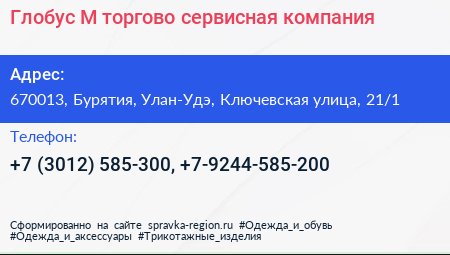 Глобус М торгово сервисная компания

Адрес:
670013, Бурятия, Улан-Удэ, Ключевская улица, 21/1

Телефон:
+7 (3012) 585-300, +7-9244-585-200

Сформированно на сайте spravka-region.ru #Одежда_и_обувь #Одежда_и_аксессуары #Трикотажные_изделия